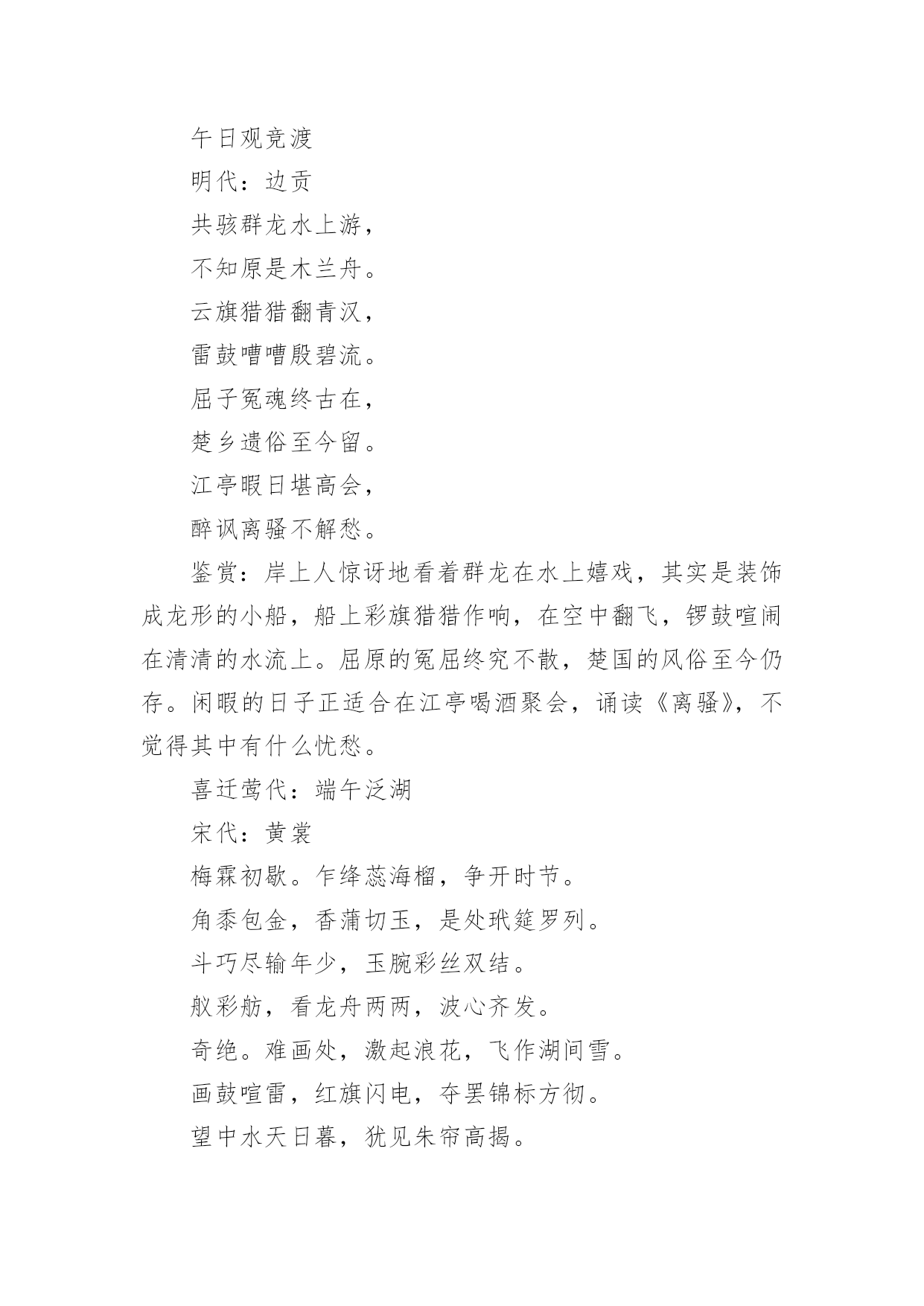 午日观竞渡

明代：边贡

共骇群龙水上游，

不知原是木兰舟。

云旗猎猎翻青汉，

雷鼓嘈嘈殷碧流。

屈子冤魂终古在，

楚乡遗俗至今留。

江亭暇日堪高会，

醉讽离骚不解愁。

鉴赏：岸上人惊讶地看着群龙在水上嬉戏，其实是装饰成龙形的小船，船上彩旗猎猎作响，在空中翻飞，锣鼓喧闹在清清的水流上。屈原的冤屈终究不散，楚国的风俗至今仍存。闲暇的日子正适合在江亭喝酒聚会，诵读《离骚》，不觉得其中有什么忧愁。

喜迁莺代：端午泛湖

宋代：黄裳

梅霖初歇。乍绛蕊海榴，争开时节。

角黍包金，香蒲切玉，是处玳筵罗列。

斗巧尽输年少，玉腕彩丝双结。

舣彩舫，看龙舟两两，波心齐发。

奇绝。难画处，激起浪花，飞作湖间雪。

画鼓喧雷，红旗闪电，夺罢锦标方彻。

望中水天日暮，犹见朱帘高揭。